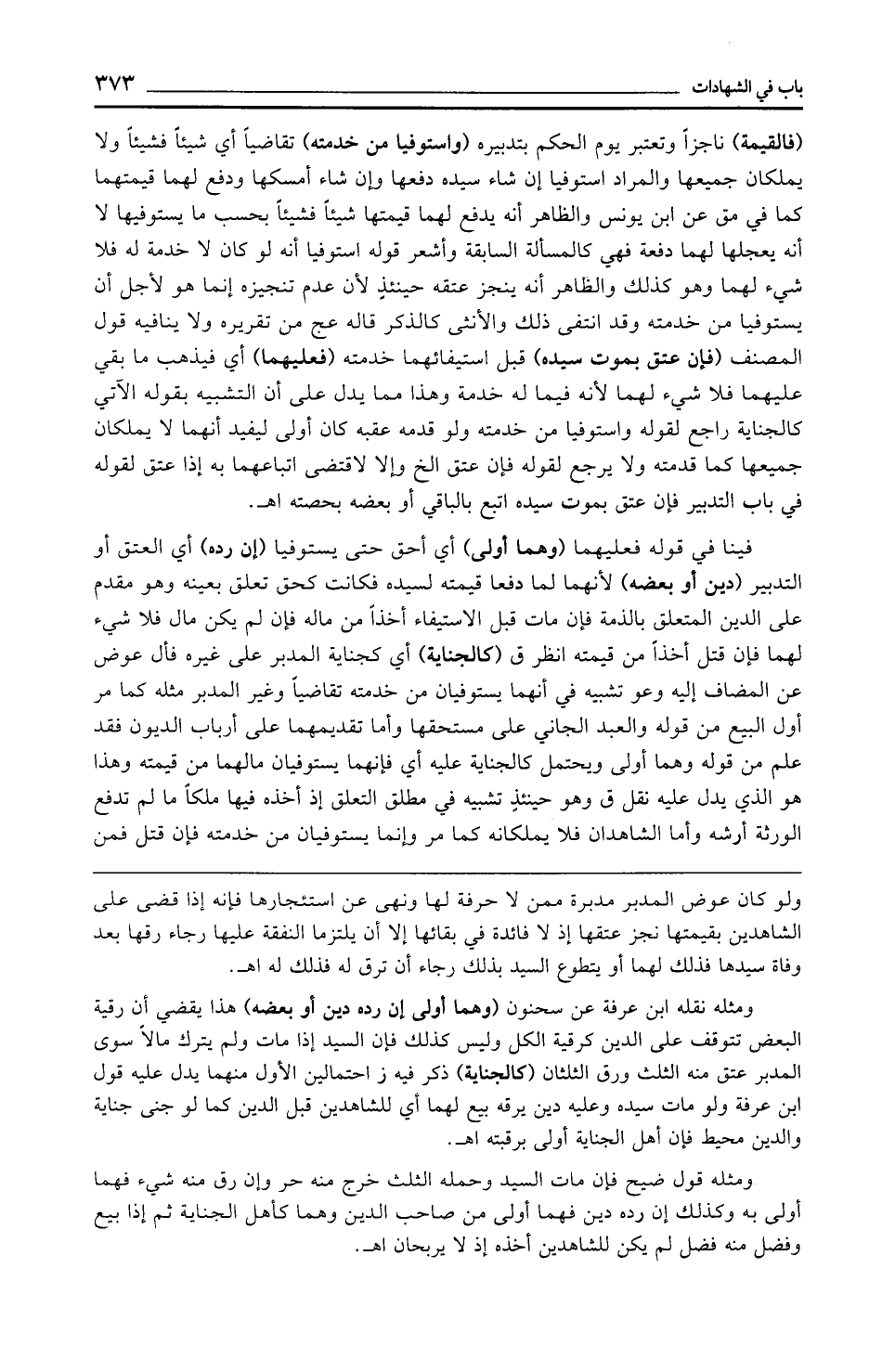 باب في الشهادات ٣٧٣

(فالقيمة) ناجزاً وتعتبر يوم الحكم بتدبيره (واستوفيا من خدمته) تقاضياً أي شيئاً فشيئاً ولا يملكان جميعها والمراد استوفيا إن شاء سيده دفعها وإن شاء أمسكها ودفع لهما قيمتهما كما في مق عن ابن يونس والظاهر أنه يدفع لهما قيمتها شيئاً فشيئاً بحسب ما يستوفيها لا أنه يعجلها لهما دفعة فهي كالمسألة السابقة وأشعر قوله استوفيا أنه لو كان لا خدمة له فلا شيء لهما وهو كذلك والظاهر أنه ينجز عتقه حينئذٍ لأن عدم تنجيزه إنما هو لأجل أن يستوفيا من خدمته وقد انتفى ذلك والأنثى كالذكر قاله عج من تقريره ولا ينافيه قول المصنف (فإن عتق بموت سيده) قبل استيفائهما خدمته (فعليهما) أي فيذهب ما بقي عليهما فلا شيء لهما لأنه فيما له خدمة وهذا مما يدل على أن التشبيه بقوله الآتي كالجناية راجع لقوله واستوفيا من خدمته ولو قدمه عقبه كان أولى ليفيد أنهما لا يملكان جميعها كما قدمته ولا يرجع لقوله فإن عتق الخ وإلا لاقتضى اتباعهما به إذا عتق لقوله في باب التدبير فإن عتق بموت سيده اتبع بالباقي أو بعضه بحصته اهـ.

فينا في قوله فعليهما (وهما أولى) أي أحق حتى يستوفيا (إن رده) أي العتق أو التدبير (دين أو بعضه) لأنهما لما دفعا قيمته لسيده فكانت كحق تعلق بعينه وهو مقدم على الدين المتعلق بالذمة فإن مات قبل الاستيفاء أخذاً من ماله فإن لم يكن مال فلا شيء لهما فإن قتل أخذاً من قيمته انظر ق (كالجناية) أي كجناية المدبر على غيره فأل عوض عن المضاف إليه وعو تشبيه في أنهما يستوفيان من خدمته تقاضياً وغير المدبر مثله كما مر أول البيع من قوله والعبد الجاني على مستحقها وأما تقديمهما على أرباب الديون فقد علم من قوله وهما أولى ويحتمل كالجناية عليه أي فإنهما يستوفيان مالهما من قيمته وهذا هو الذي يدل عليه نقل ق وهو حينئذٍ تشبيه في مطلق التعلق إذ أخذه فيها ملكاً ما لم تدفع الورثة أرشه وأما الشاهدان فلا يملكانه كما مر وإنما يستوفيان من خدمته فإن قتل فمن

ولو كان عوض المدبر مدبرة ممن لا حرفة لها ونهى عن استئجارها فإنه إذا قضى على الشاهدين بقيمتها نجز عتقها إذ لا فائدة في بقائها إلا أن يلتزما النفقة عليها رجاء رقها بعد وفاة سيدها فذلك لهما أو يتطوع السيد بذلك رجاء أن ترق له فذلك له اهـ.

ومثله نقله ابن عرفة عن سحنون (وهما أولى إن رده دين أو بعضه) هذا يقضي أن رقية البعض تتوقف على الدين كرقية الكل وليس كذلك فإن السيد إذا مات ولم يترك مالاً سوى المدبر عتق منه الثلث ورق الثلثان (كالجناية) ذكر فيه ز احتمالين الأول منهما يدل عليه قول ابن عرفة ولو مات سيده وعليه دين يرقه بيع لهما أي للشاهدين قبل الدين كما لو جنى جناية والدين محيط فإن أهل الجناية أولى برقبته اهـ.

ومثله قول ضيح فإن مات السيد وحمله الثلث خرج منه حر وإن رق منه شيء فهما أولى به وكذلك إن رده دين فهما أولى من صاحب الدين وهما كأهل الجناية ثم إذا بيع وفضل منه فضل لم يكن للشاهدين أخذه إذ لا يربحان اهـ.